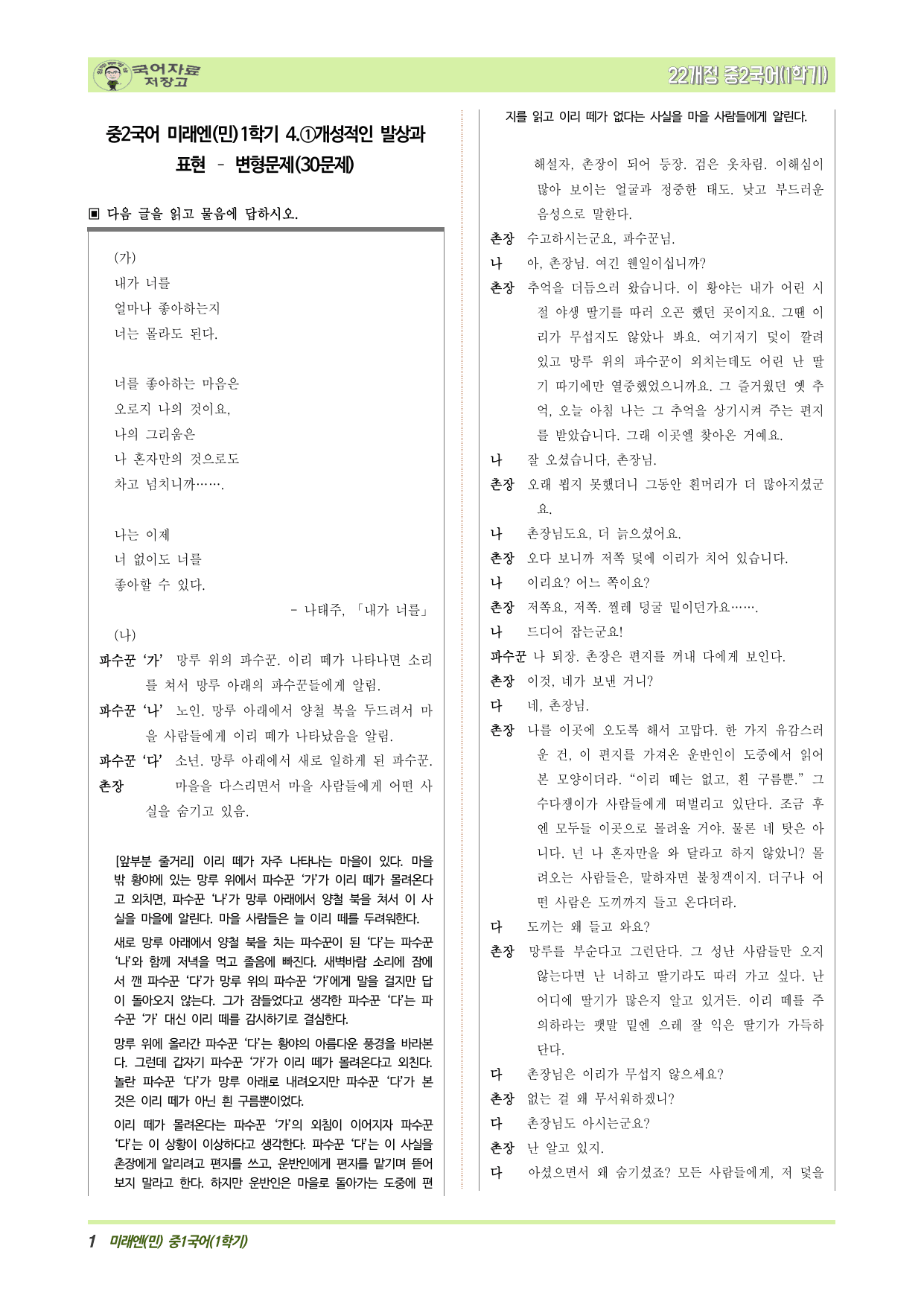 국어자료 저장고

22개정 중2국어(1학기)

중2국어 미래엔(민)1학기 4.①개성적인 발상과 표현 - 변형문제(30문제)

▣ 다음 글을 읽고 물음에 답하시오.

(가)
내가 너를
얼마나 좋아하는지
너는 몰라도 된다.

너를 좋아하는 마음은
오로지 나의 것이요,
나의 그리움은
나 혼자만의 것으로도
차고 넘치니까…….

나는 이제
너 없이도 너를
좋아할 수 있다.

- 나태주, 「내가 너를」

(나)
파수꾼 '가' 망루 위의 파수꾼. 이리 떼가 나타나면 소리를 쳐서 망루 아래의 파수꾼들에게 알림.
파수꾼 '나' 노인. 망루 아래에서 양철 북을 두드려서 마을 사람들에게 이리 떼가 나타났음을 알림.
파수꾼 '다' 소년. 망루 아래에서 새로 일하게 된 파수꾼.
촌장 마을을 다스리면서 마을 사람들에게 어떤 사실을 숨기고 있음.

[앞부분 줄거리] 이리 떼가 자주 나타나는 마을이 있다. 마을 밖 황야에 있는 망루 위에서 파수꾼 '가'가 이리 떼가 몰려온다고 외치면, 파수꾼 '나'가 망루 아래에서 양철 북을 쳐서 이 사실을 마을에 알린다. 마을 사람들은 늘 이리 떼를 두려워한다.
새로 망루 아래에서 양철 북을 치는 파수꾼이 된 '다'는 파수꾼 '나'와 함께 저녁을 먹고 졸음에 빠진다. 새벽바람 소리에 잠에서 깬 파수꾼 '다'가 망루 위의 파수꾼 '가'에게 말을 걸지만 답이 돌아오지 않는다. 그가 잠들었다고 생각한 파수꾼 '다'는 파수꾼 '가' 대신 이리 떼를 감시하기로 결심한다.
망루 위에 올라간 파수꾼 '다'는 황야의 아름다운 풍경을 바라본다. 그런데 갑자기 파수꾼 '가'가 이리 떼가 몰려온다고 외친다. 놀란 파수꾼 '다'가 망루 아래로 내려오지만 파수꾼 '다'가 본 것은 이리 떼가 아닌 흰 구름뿐이었다.
이리 떼가 몰려온다는 파수꾼 '가'의 외침이 이어지자 파수꾼 '다'는 이 상황이 이상하다고 생각한다. 파수꾼 '다'는 이 사실을 촌장에게 알리려고 편지를 쓰고, 운반인에게 편지를 맡기며 뜯어보지 말라고 한다. 하지만 운반인은 마을로 돌아가는 도중에 편지를 읽고 이리 떼가 없다는 사실을 마을 사람들에게 알린다.

해설자, 촌장이 되어 등장. 검은 옷차림. 이해심이 많아 보이는 얼굴과 정중한 태도. 낮고 부드러운 음성으로 말한다.

촌장 수고하시는군요, 파수꾼님.
나 아, 촌장님. 여긴 웬일이십니까?
촌장 추억을 더듬으러 왔습니다. 이 황야는 내가 어린 시절 야생 딸기를 따러 오곤 했던 곳이지요. 그땐 이리가 무섭지도 않았나 봐요. 여기저기 덫이 깔려 있고 망루 위의 파수꾼이 외치는데도 어린 난 딸기 따기에만 열중했었으니까요. 그 즐거웠던 옛 추억, 오늘 아침 나는 그 추억을 상기시켜 주는 편지를 받았습니다. 그래 이곳엘 찾아온 거예요.
나 잘 오셨습니다, 촌장님.
촌장 오래 뵙지 못했더니 그동안 흰머리가 더 많아지셨군요.
나 촌장님도요, 더 늙으셨어요.
촌장 오다 보니까 저쪽 덫에 이리가 치어 있습니다.
나 이리요? 어느 쪽이요?
촌장 저쪽요, 저쪽. 찔레 덩굴 밑이던가요…….
나 드디어 잡는군요!
파수꾼 나 퇴장. 촌장은 편지를 꺼내 다에게 보인다.
촌장 이것, 네가 보낸 거니?
다 네, 촌장님.
촌장 나를 이곳에 오도록 해서 고맙다. 한 가지 유감스러운 건, 이 편지를 가져온 운반인이 도중에서 읽어 본 모양이더라. "이리 떼는 없고, 흰 구름뿐." 그 수다쟁이가 사람들에게 떠벌리고 있단다. 조금 후엔 모두들 이곳으로 몰려올 거야. 물론 네 탓은 아니다. 넌 나 혼자만을 와 달라고 하지 않았니? 몰려오는 사람들은, 말하자면 불청객이지. 더구나 어떤 사람은 도끼까지 들고 온다더라.
다 도끼는 왜 들고 와요?
촌장 망루를 부순다고 그런단다. 그 성난 사람들만 오지 않는다면 난 너하고 딸기라도 따러 가고 싶다. 난 어디에 딸기가 많은지 알고 있거든. 이리 떼를 주의하라는 팻말 밑엔 으레 잘 익은 딸기가 가득하단다.
다 촌장님은 이리가 무섭지 않으세요?
촌장 없는 걸 왜 무서워하겠니?
다 촌장님도 아시는군요?
촌장 난 알고 있지.
다 아셨으면서 왜 숨기셨죠? 모든 사람들에게, 저 덫을

1 미래엔(민) 중1국어(1학기)